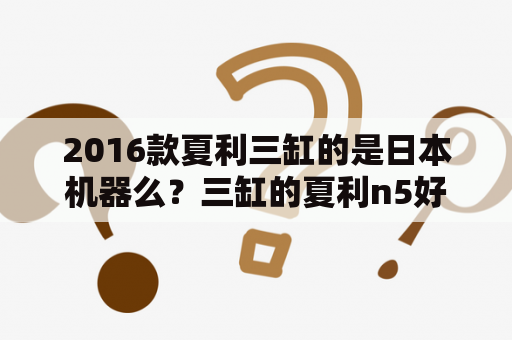 2016款夏利三缸的是日本机器么？三缸的夏利n5好